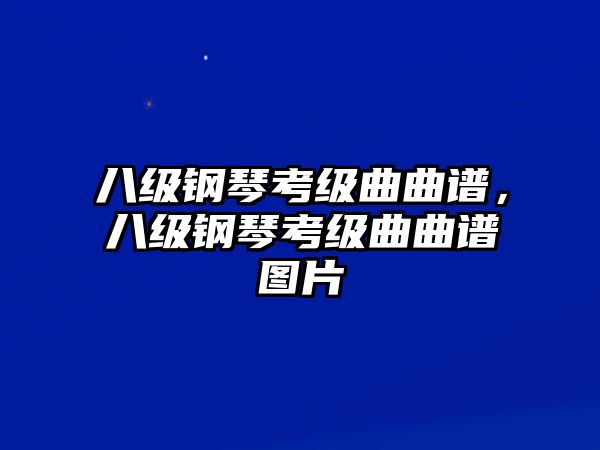 八级钢琴考级曲曲谱，八级钢琴考级曲曲谱图片